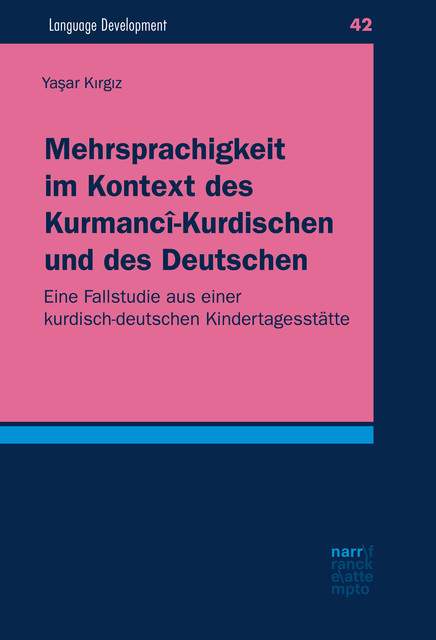 Language Development

42

Yaşar Kırgız

Mehrsprachigkeit im Kontext des Kurmancî-Kurdischen und des Deutschen

Eine Fallstudie aus einer kurdisch-deutschen Kindertagesstätte

narr\f
ranck
e\atte
mpto